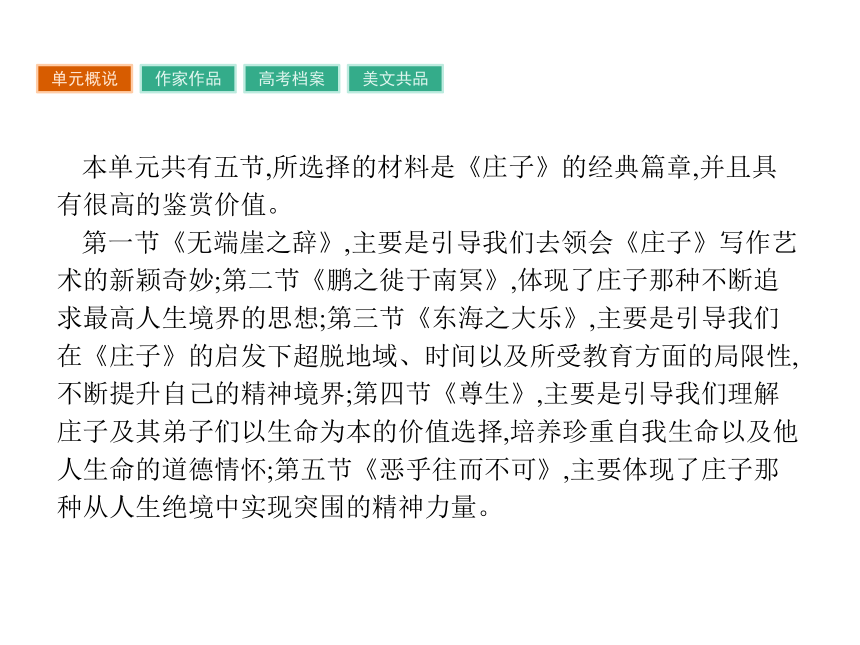 单元概说　作家作品　高考档案　美文共品

本单元共有五节,所选择的材料是《庄子》的经典篇章,并且具有很高的鉴赏价值。

第一节《无端崖之辞》,主要是引导我们去领会《庄子》写作艺术的新颖奇妙;第二节《鹏之徙于南冥》,体现了庄子那种不断追求最高人生境界的思想;第三节《东海之大乐》,主要是引导我们在《庄子》的启发下超脱地域、时间以及所受教育方面的局限性,不断提升自己的精神境界;第四节《尊生》,主要是引导我们理解庄子及其弟子们以生命为本的价值选择,培养珍重自我生命以及他人生命的道德情怀;第五节《恶乎往而不可》,主要体现了庄子那种从人生绝境中实现突围的精神力量。